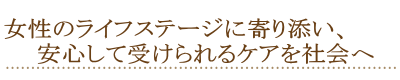 女性のライフステージに寄り添い、
安心して受けられるケアを社会へ